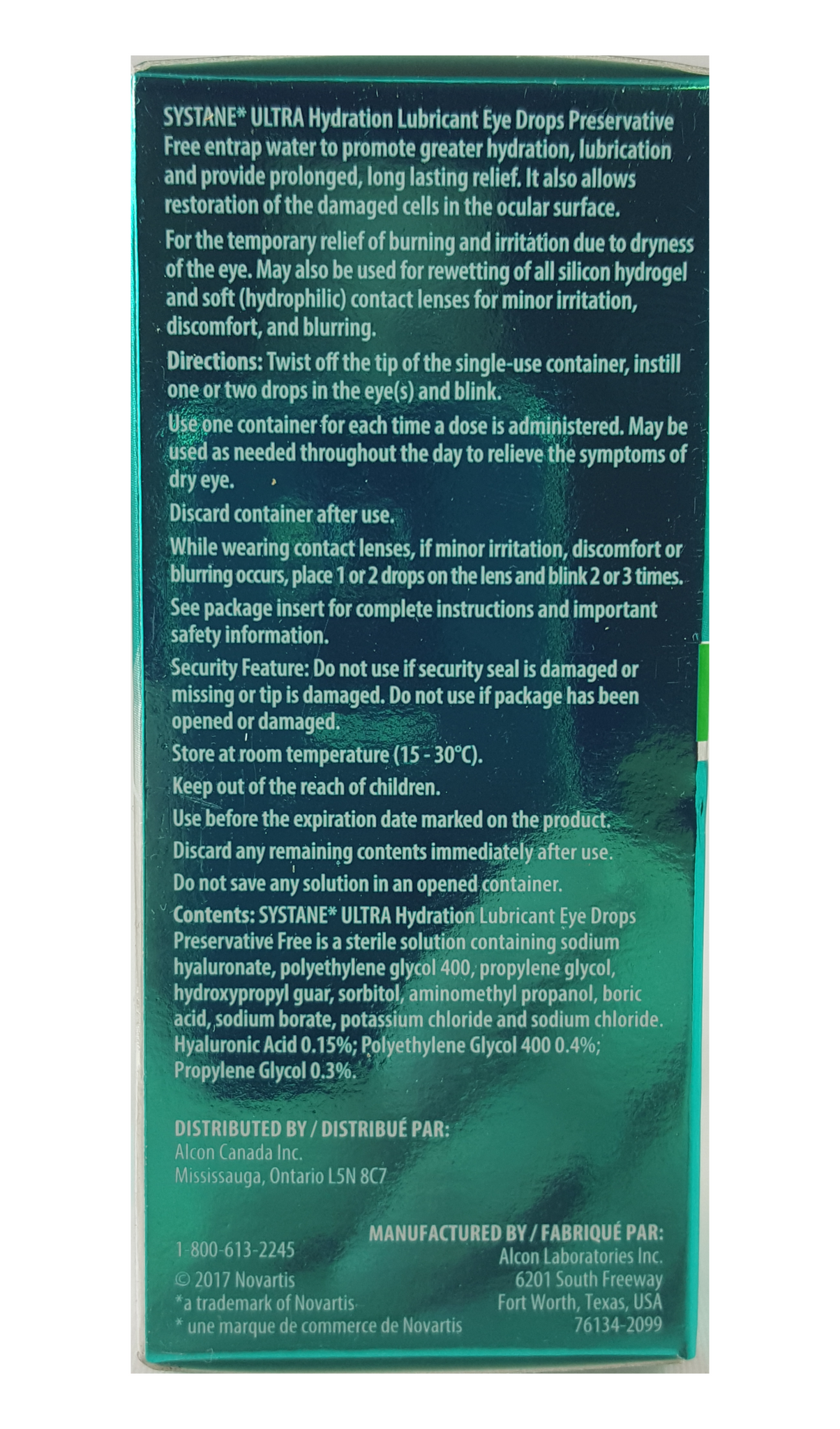 SYSTANE* ULTRA Hydration Lubricant Eye Drops Preservative Free entrap water to promote greater hydration, lubrication and provide prolonged, long lasting relief. It also allows restoration of the damaged cells in the ocular surface.

For the temporary relief of burning and irritation due to dryness of the eye. May also be used for rewetting of all silicon hydrogel and soft (hydrophilic) contact lenses for minor irritation, discomfort, and blurring.

Directions: Twist off the tip of the single-use container, instill one or two drops in the eye(s) and blink.

Use one container for each time a dose is administered. May be used as needed throughout the day to relieve the symptoms of dry eye.

Discard container after use.

While wearing contact lenses, if minor irritation, discomfort or blurring occurs, place 1 or 2 drops on the lens and blink 2 or 3 times.

See package insert for complete instructions and important safety information.

Security Feature: Do not use if security seal is damaged or missing or tip is damaged. Do not use if package has been opened or damaged.

Store at room temperature (15 - 30°C).

Keep out of the reach of children.

Use before the expiration date marked on the product.

Discard any remaining contents immediately after use.

Do not save any solution in an opened container.

Contents: SYSTANE* ULTRA Hydration Lubricant Eye Drops Preservative Free is a sterile solution containing sodium hyaluronate, polyethylene glycol 400, propylene glycol, hydroxypropyl guar, sorbitol, aminomethyl propanol, boric acid, sodium borate, potassium chloride and sodium chloride. Hyaluronic Acid 0.15%; Polyethylene Glycol 400 0.4%; Propylene Glycol 0.3%.

DISTRIBUTED BY / DISTRIBUÉ PAR:
Alcon Canada Inc.
Mississauga, Ontario L5N 8C7

1-800-613-2245
© 2017 Novartis
*a trademark of Novartis
* une marque de commerce de Novartis

MANUFACTURED BY / FABRIQUÉ PAR:
Alcon Laboratories Inc.
6201 South Freeway
Fort Worth, Texas, USA
76134-2099